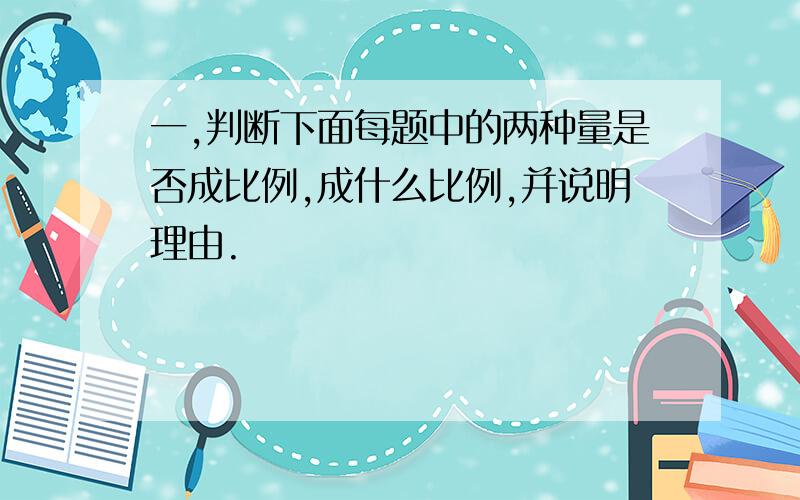 一,判断下面每题中的两种量是否成比例,成什么比例,并说明理由.